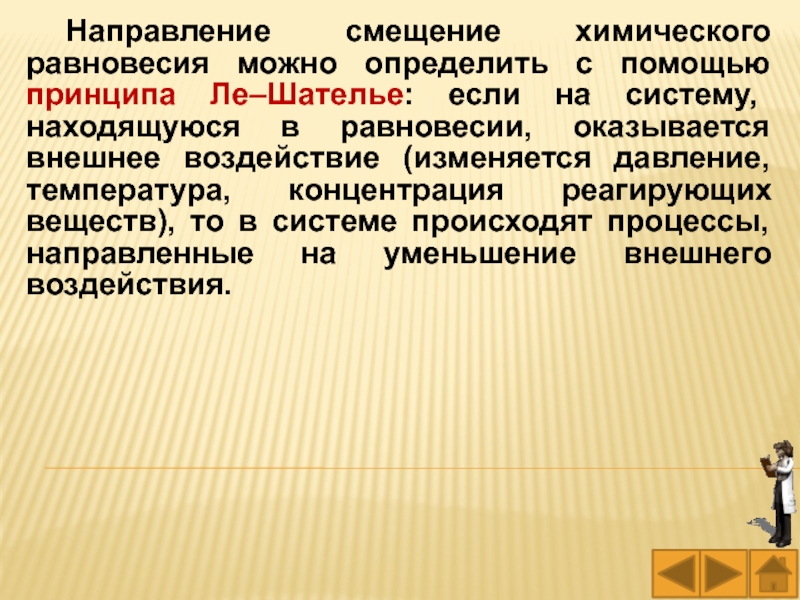 Направление смещение химического равновесия можно определить с помощью принципа Ле–Шателье: если на систему, находящуюся в равновесии, оказывается внешнее воздействие (изменяется давление, температура, концентрация реагирующих веществ), то в системе происходят процессы, направленные на уменьшение внешнего воздействия.